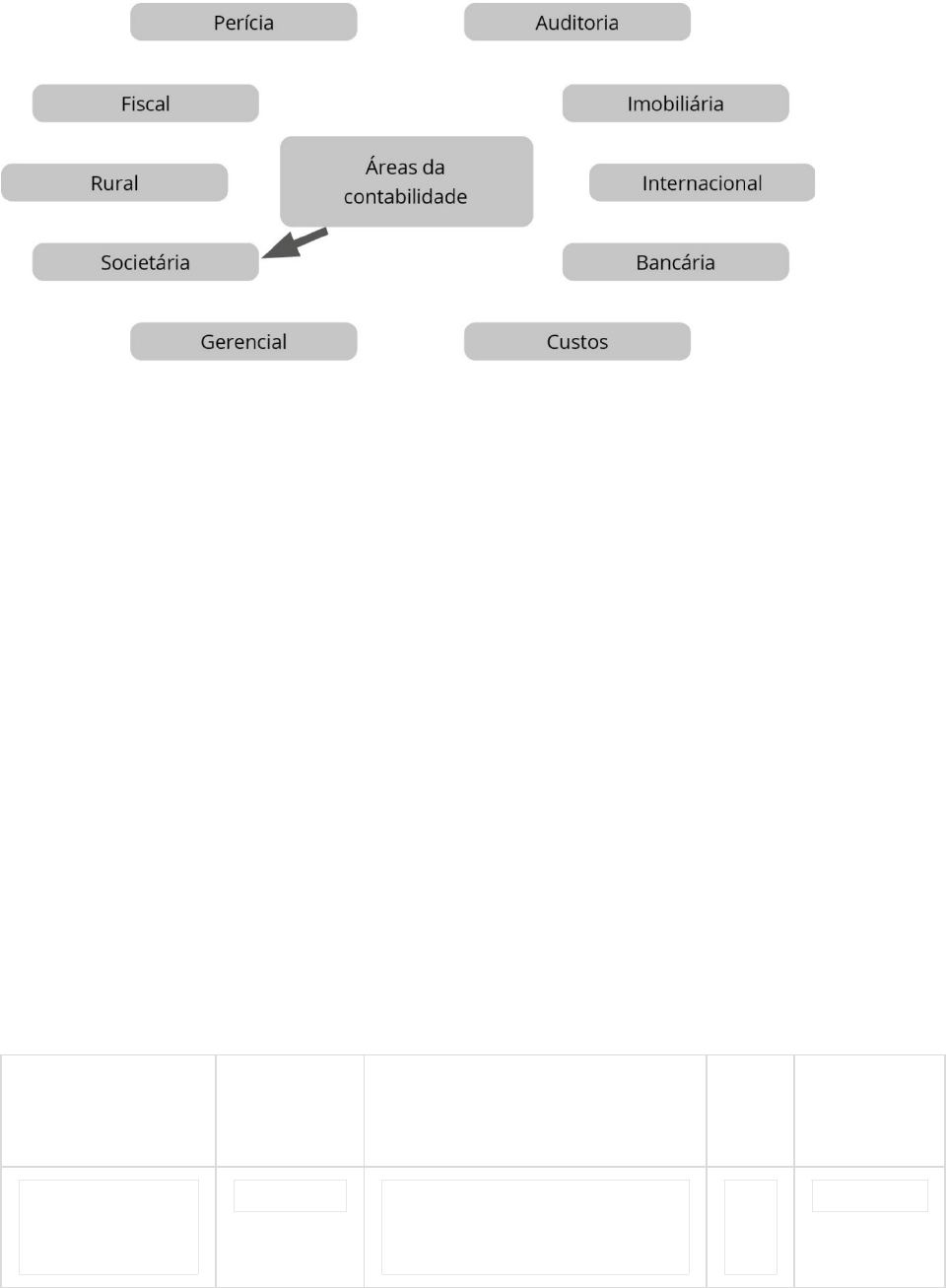 Perícia

Auditoria

Fiscal

Imobiliária

Rural

Áreas da contabilidade

Internacional

Societária

Bancária

Gerencial

Custos